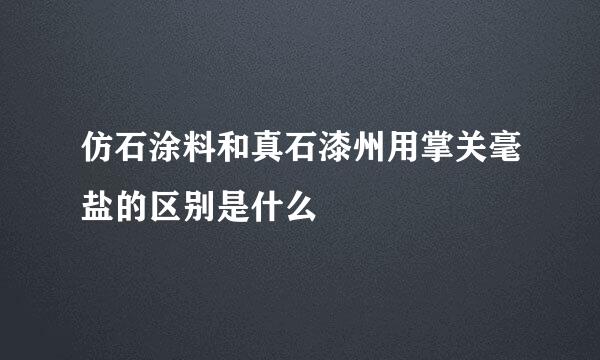 仿石涂料和真石漆州用掌关毫盐的区别是什么